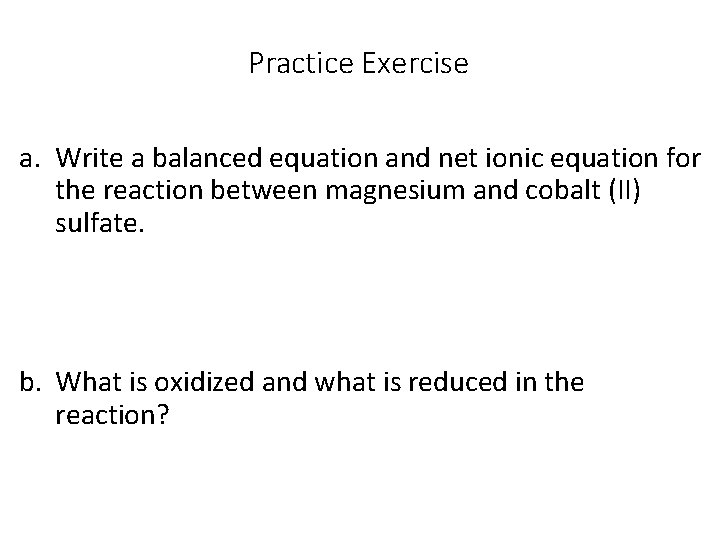 Practice Exercise

a. Write a balanced equation and net ionic equation for the reaction between magnesium and cobalt (II) sulfate.

b. What is oxidized and what is reduced in the reaction?